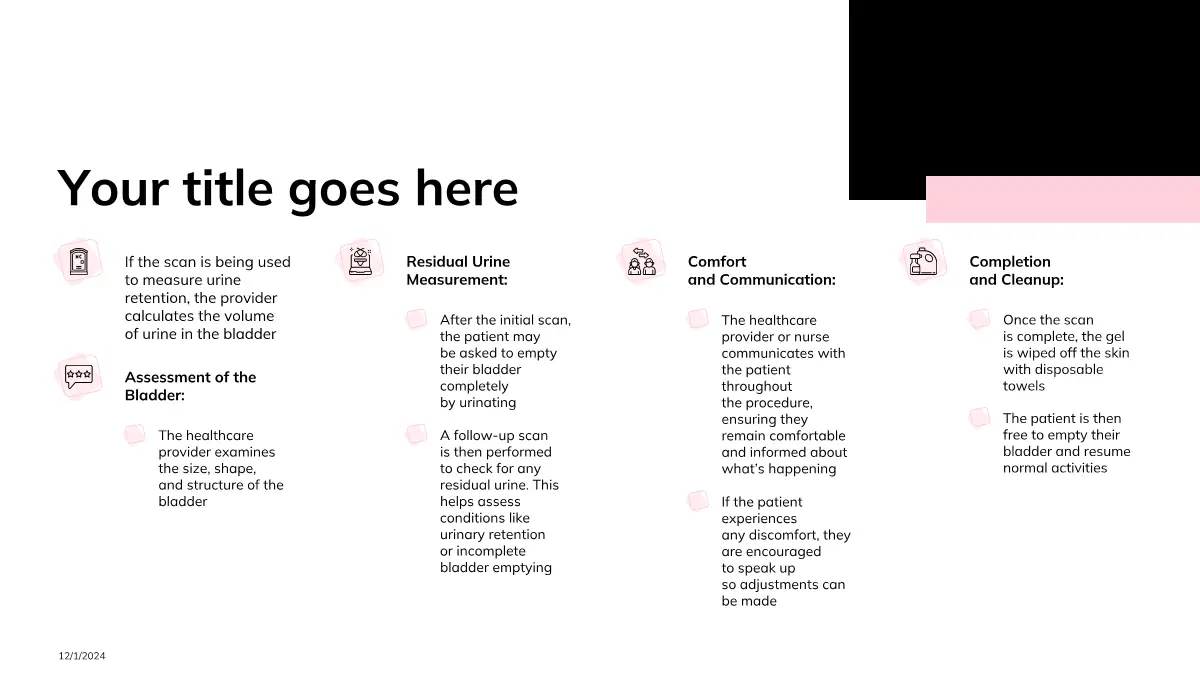 Your title goes here

If the scan is being used to measure urine retention, the provider calculates the volume of urine in the bladder

Assessment of the Bladder:

The healthcare provider examines the size, shape, and structure of the bladder

Residual Urine Measurement:

After the initial scan, the patient may be asked to empty their bladder completely by urinating

A follow-up scan is then performed to check for any residual urine. This helps assess conditions like urinary retention or incomplete bladder emptying

Comfort and Communication:

The healthcare provider or nurse communicates with the patient throughout the procedure, ensuring they remain comfortable and informed about what's happening

If the patient experiences any discomfort, they are encouraged to speak up so adjustments can be made

Completion and Cleanup:

Once the scan is complete, the gel is wiped off the skin with disposable towels

The patient is then free to empty their bladder and resume normal activities

12/1/2024